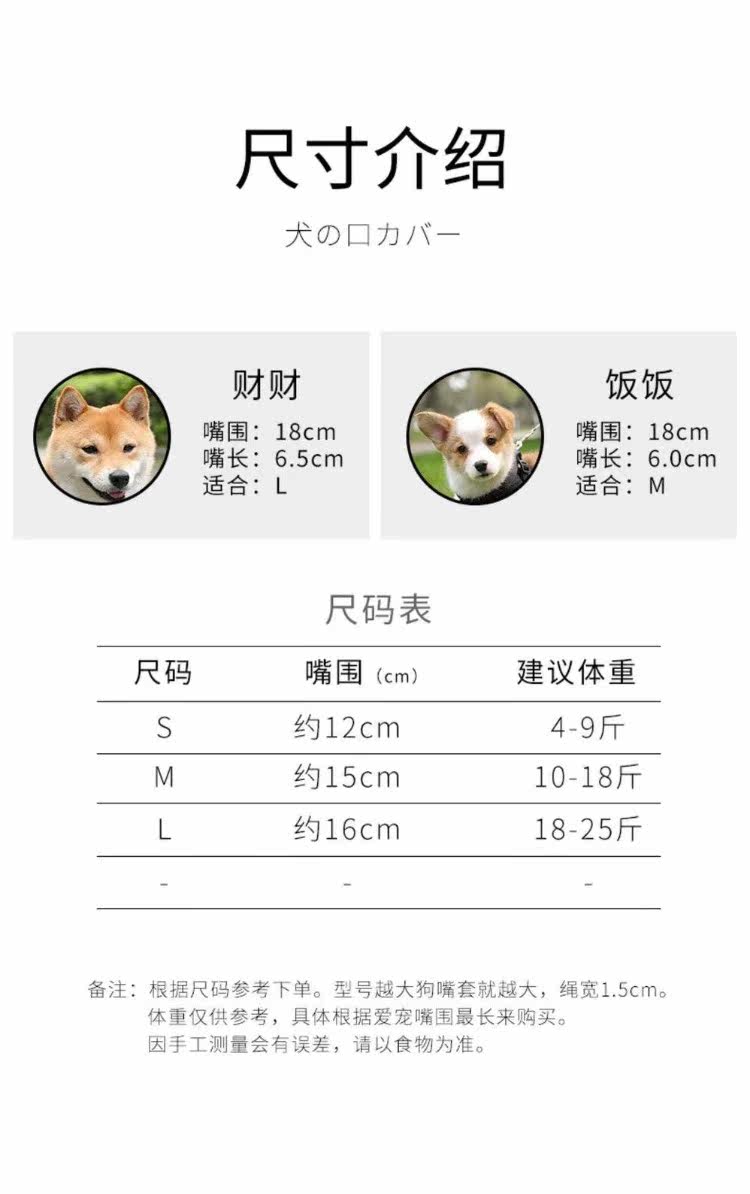 尺寸介绍

犬の口カバー

财财
嘴围：18cm
嘴长：6.5cm
适合：L

饭饭
嘴围：18cm
嘴长：6.0cm
适合：M

尺码表

| 尺码 | 嘴围（cm） | 建议体重 |
|---|---|---|
| S | 约12cm | 4-9斤 |
| M | 约15cm | 10-18斤 |
| L | 约16cm | 18-25斤 |
| - | - | - |

备注：根据尺码参考下单。型号越大狗嘴套就越大，绳宽1.5cm。
体重仅供参考，具体根据爱宠嘴围最长来购买。
因手工测量会有误差，请以食物为准。